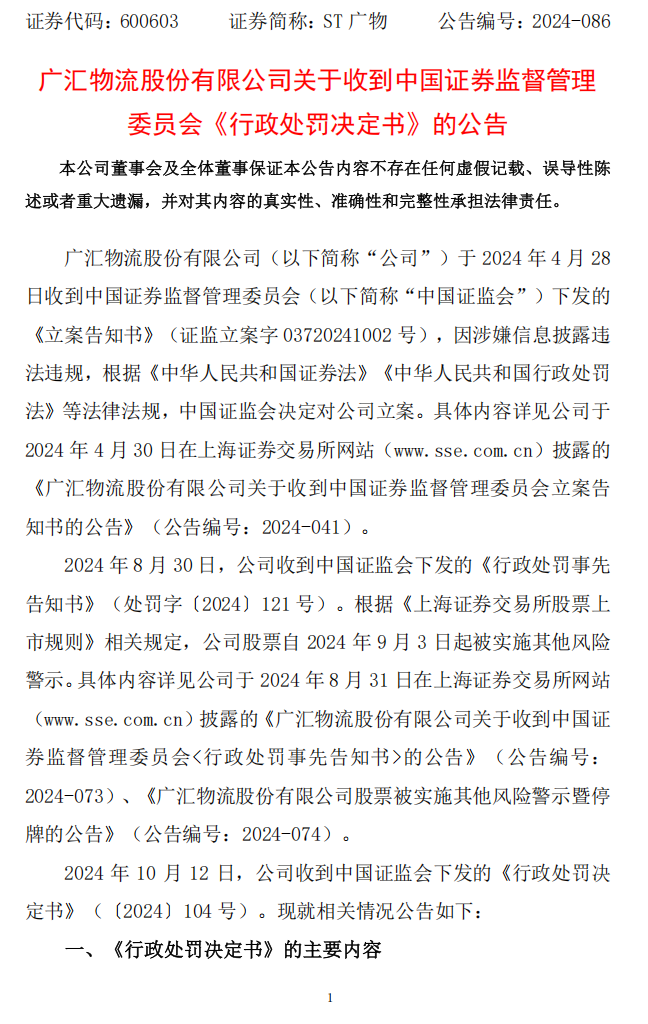 证券代码：600603　　证券简称：ST 广物　　公告编号：2024-086

广汇物流股份有限公司关于收到中国证券监督管理委员会《行政处罚决定书》的公告

本公司董事会及全体董事保证本公告内容不存在任何虚假记载、误导性陈述或者重大遗漏，并对其内容的真实性、准确性和完整性承担法律责任。

广汇物流股份有限公司（以下简称“公司”）于 2024 年 4 月 28 日收到中国证券监督管理委员会（以下简称“中国证监会”）下发的《立案告知书》（证监立案字 03720241002 号），因涉嫌信息披露违法违规，根据《中华人民共和国证券法》《中华人民共和国行政处罚法》等法律法规，中国证监会决定对公司立案。具体内容详见公司于 2024 年 4 月 30 日在上海证券交易所网站（www.sse.com.cn）披露的《广汇物流股份有限公司关于收到中国证券监督管理委员会立案告知书的公告》（公告编号：2024-041）。

2024 年 8 月 30 日，公司收到中国证监会下发的《行政处罚事先告知书》（处罚字〔2024〕121 号）。根据《上海证券交易所股票上市规则》相关规定，公司股票自 2024 年 9 月 3 日起被实施其他风险警示。具体内容详见公司于 2024 年 8 月 31 日在上海证券交易所网站（www.sse.com.cn）披露的《广汇物流股份有限公司关于收到中国证券监督管理委员会<行政处罚事先告知书>的公告》（公告编号：2024-073）、《广汇物流股份有限公司股票被实施其他风险警示暨停牌的公告》（公告编号：2024-074）。

2024 年 10 月 12 日，公司收到中国证监会下发的《行政处罚决定书》（〔2024〕104 号）。现就相关情况公告如下：

一、《行政处罚决定书》的主要内容

1